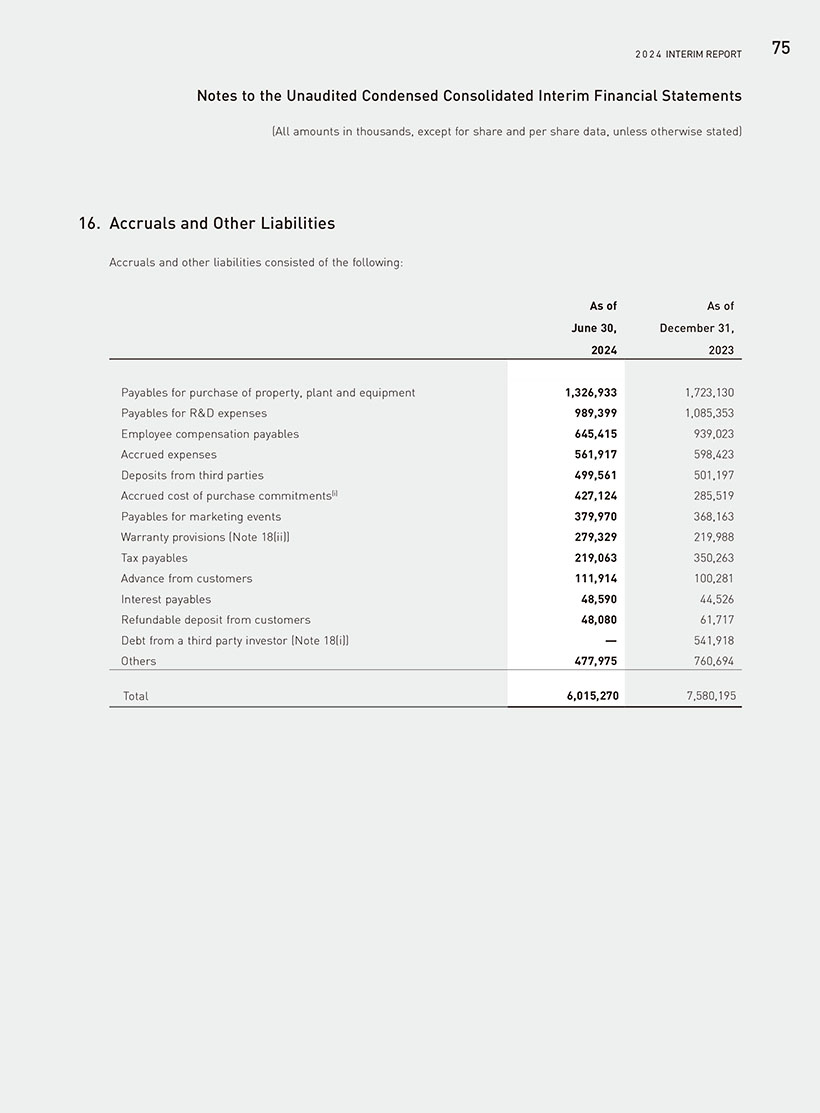 2024 INTERIM REPORT 75

Notes to the Unaudited Condensed Consolidated Interim Financial Statements

(All amounts in thousands, except for share and per share data, unless otherwise stated)

16. Accruals and Other Liabilities

Accruals and other liabilities consisted of the following:

| | As of June 30, 2024 | As of December 31, 2023 |
|---|---|---|
| Payables for purchase of property, plant and equipment | 1,326,933 | 1,723,130 |
| Payables for R&D expenses | 989,399 | 1,085,353 |
| Employee compensation payables | 645,415 | 939,023 |
| Accrued expenses | 561,917 | 598,423 |
| Deposits from third parties | 499,561 | 501,197 |
| Accrued cost of purchase commitments$^{(i)}$ | 427,124 | 285,519 |
| Payables for marketing events | 379,970 | 368,163 |
| Warranty provisions (Note 18(ii)) | 279,329 | 219,988 |
| Tax payables | 219,063 | 350,263 |
| Advance from customers | 111,914 | 100,281 |
| Interest payables | 48,590 | 44,526 |
| Refundable deposit from customers | 48,080 | 61,717 |
| Debt from a third party investor (Note 18(i)) | — | 541,918 |
| Others | 477,975 | 760,694 |
| Total | 6,015,270 | 7,580,195 |